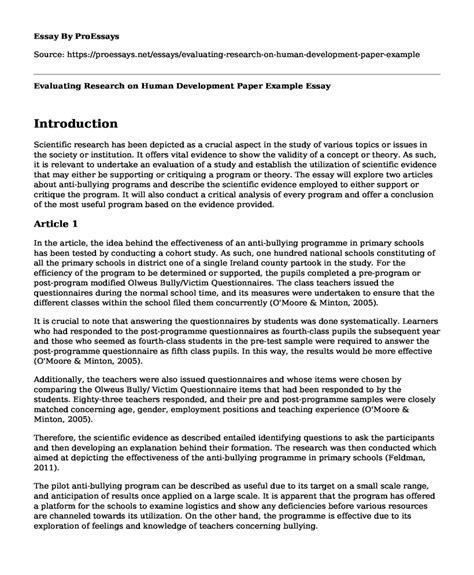 Essay By ProEssays

Source: https://proessays.net/essays/evaluating-research-on-human-development-paper-example

Evaluating Research on Human Development Paper Example Essay

Introduction

Scientific research has been depicted as a crucial aspect in the study of various topics or issues in the society or institution. It offers vital evidence to show the validity of a concept or theory. As such, it is relevant to undertake an evaluation of a study and establish the utilization of scientific evidence that may either be supporting or critiquing a program or theory. The essay will explore two articles about anti-bullying programs and describe the scientific evidence employed to either support or critique the program. It will also conduct a critical analysis of every program and offer a conclusion of the most useful program based on the evidence provided.

Article 1

In the article, the idea behind the effectiveness of an anti-bullying programme in primary schools has been tested by conducting a cohort study. As such, one hundred national schools constituting of all the primary schools in district one of a single Ireland county partook in the study. For the efficiency of the program to be determined or supported, the pupils completed a pre-program or post-program modified Olweus Bully/Victim Questionnaires. The class teachers issued the questionnaires during the normal school time, and its measures were undertaken to ensure that the different classes within the school filed them concurrently (O'Moore & Minton, 2005).

It is crucial to note that answering the questionnaires by students was done systematically. Learners who had responded to the post-programme questionnaires as fourth-class pupils the subsequent year and those who seemed as fourth-class students in the pre-test sample were required to answer the post-programme questionnaire as fifth class pupils. In this way, the results would be more effective (O'Moore & Minton, 2005).

Additionally, the teachers were also issued questionnaires and whose items were chosen by comparing the Olweus Bully/ Victim Questionnaire items that had been responded to by the students. Eighty-three teachers responded, and their pre and post-programme samples were closely matched concerning age, gender, employment positions and teaching experience (O'Moore & Minton, 2005).

Therefore, the scientific evidence as described entailed identifying questions to ask the participants and then developing an explanation behind their formation. The research was then conducted which aimed at depicting the effectiveness of the anti-bullying programme in primary schools (Feldman, 2011).

The pilot anti-bullying program can be described as useful due to its target on a small scale range, and anticipation of results once applied on a large scale. It is apparent that the program has offered a platform for the schools to examine logistics and show any deficiencies before various resources are channeled towards its utilization. On the other hand, the programme is effective due to its exploration of feelings and knowledge of teachers concerning bullying.